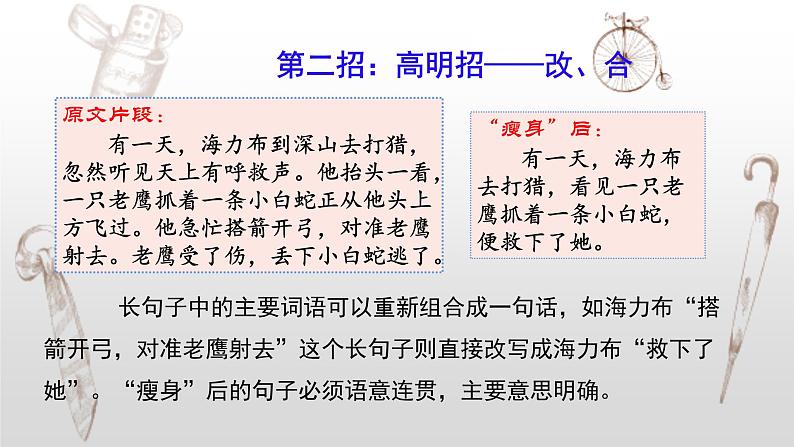 第二招：高明招——改、合

原文片段：

有一天，海力布到深山去打猎，忽然听见天上有呼救声。他抬头一看，一只老鹰抓着一条小白蛇正从他头上方飞过。他急忙搭箭开弓，对准老鹰射去。老鹰受了伤，丢下小白蛇逃了。

“瘦身”后：

有一天，海力布去打猎，看见一只老鹰抓着一条小白蛇，便救下了她。

长句子中的主要词语可以重新组合成一句话，如海力布“搭箭开弓，对准老鹰射去”这个长句子则直接改写成海力布“救下了她”。“瘦身”后的句子必须语意连贯，主要意思明确。